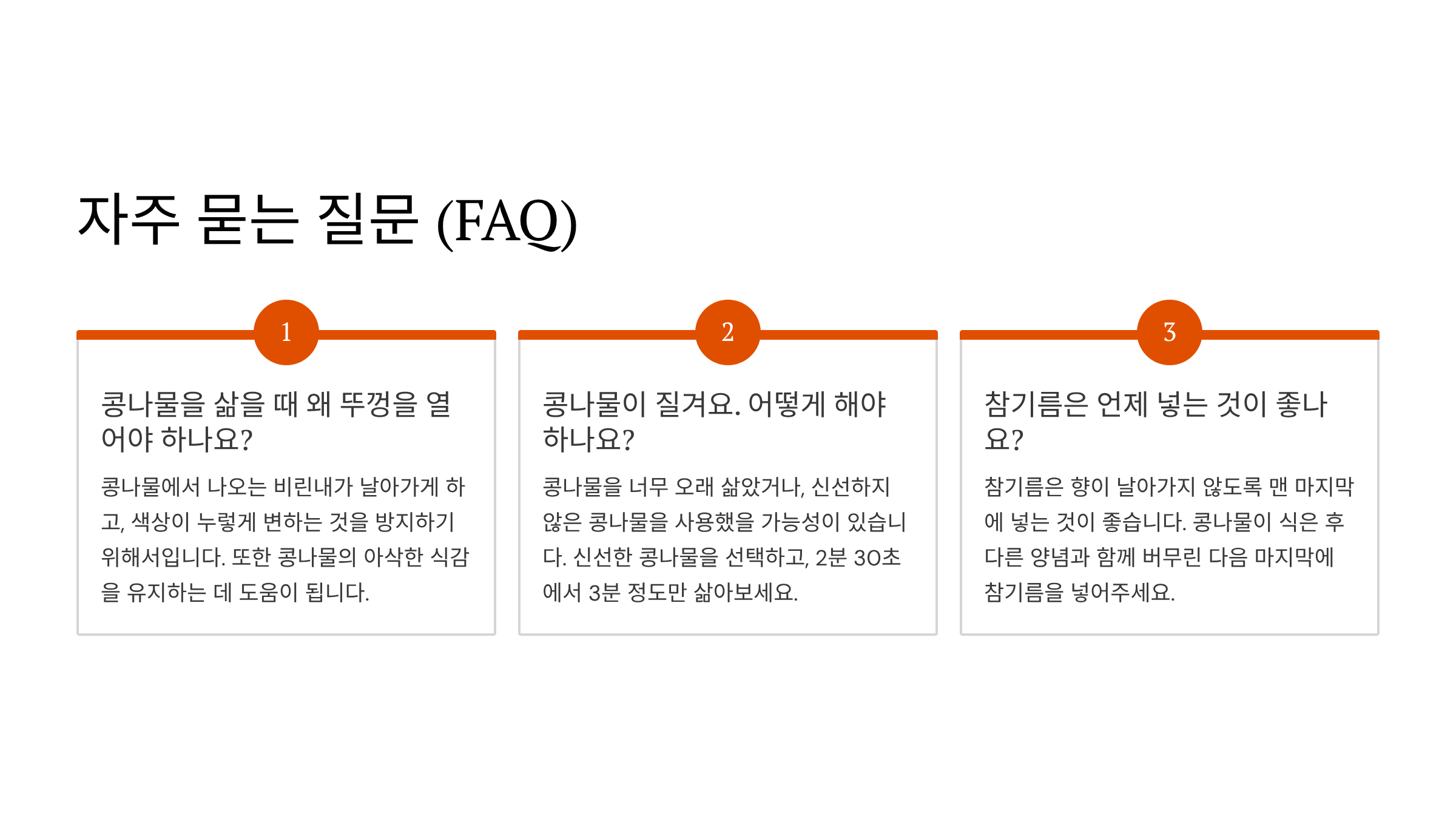 자주 묻는 질문 (FAQ)

1

콩나물을 삶을 때 왜 뚜껑을 열어야 하나요?

콩나물에서 나오는 비린내가 날아가게 하고, 색상이 누렇게 변하는 것을 방지하기 위해서입니다. 또한 콩나물의 아삭한 식감을 유지하는 데 도움이 됩니다.

2

콩나물이 질겨요. 어떻게 해야 하나요?

콩나물을 너무 오래 삶았거나, 신선하지 않은 콩나물을 사용했을 가능성이 있습니다. 신선한 콩나물을 선택하고, 2분 30초에서 3분 정도만 삶아보세요.

3

참기름은 언제 넣는 것이 좋나요?

참기름은 향이 날아가지 않도록 맨 마지막에 넣는 것이 좋습니다. 콩나물이 식은 후 다른 양념과 함께 버무린 다음 마지막에 참기름을 넣어주세요.